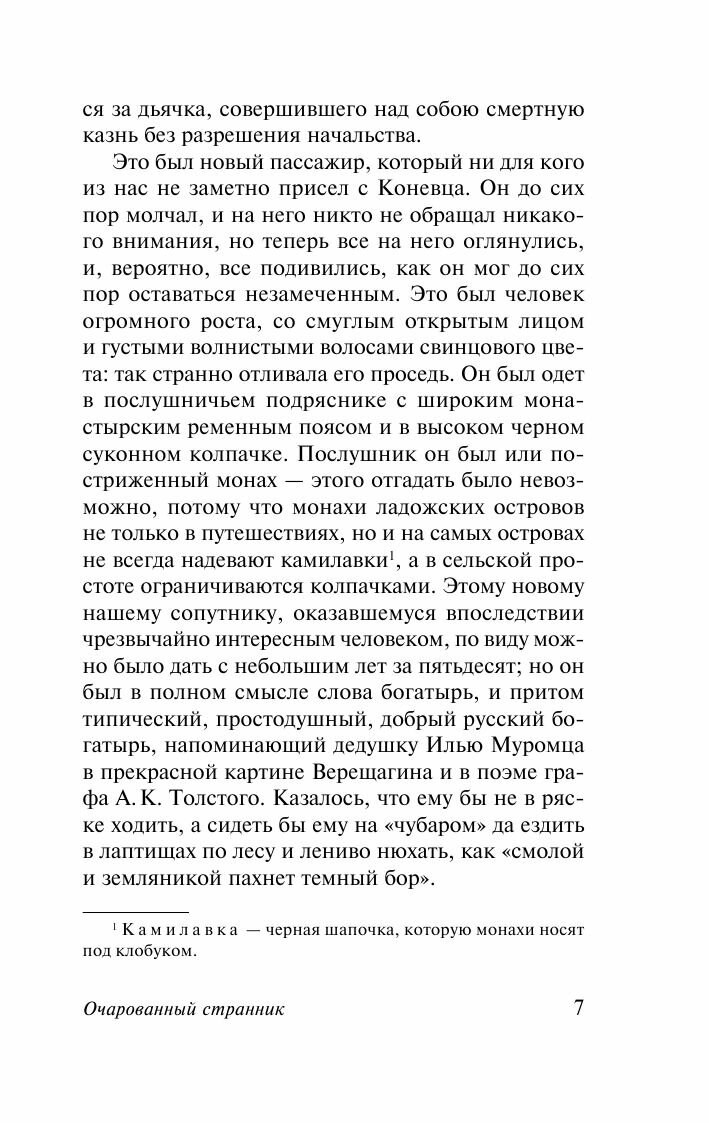 ся за дьячка, совершившего над собою смертную казнь без разрешения начальства.

Это был новый пассажир, который ни для кого из нас не заметно присел с Коневца. Он до сих пор молчал, и на него никто не обращал никакого внимания, но теперь все на него оглянулись, и, вероятно, все подивились, как он мог до сих пор оставаться незамеченным. Это был человек огромного роста, со смуглым открытым лицом и густыми волнистыми волосами свинцового цвета: так странно отливала его проседь. Он был одет в послушничьем подряснике с широким монастырским ременным поясом и в высоком черном суконном колпачке. Послушник он был или постриженный монах — этого отгадать было невозможно, потому что монахи ладожских островов не только в путешествиях, но и на самых островах не всегда надевают камилавки$^1$, а в сельской простоте ограничиваются колпачками. Этому новому нашему сопутнику, оказавшемуся впоследствии чрезвычайно интересным человеком, по виду можно было дать с небольшим лет за пятьдесят; но он был в полном смысле слова богатырь, и притом типический, простодушный, добрый русский богатырь, напоминающий дедушку Илью Муромца в прекрасной картине Верещагина и в поэме графа А. К. Толстого. Казалось, что ему бы не в ряске ходить, а сидеть бы ему на «чубаром» да ездить в лаптищах по лесу и лениво нюхать, как «смолой и земляникой пахнет темный бор».

$^1$ Камилавка — черная шапочка, которую монахи носят под клобуком.

Очарованный странник

7